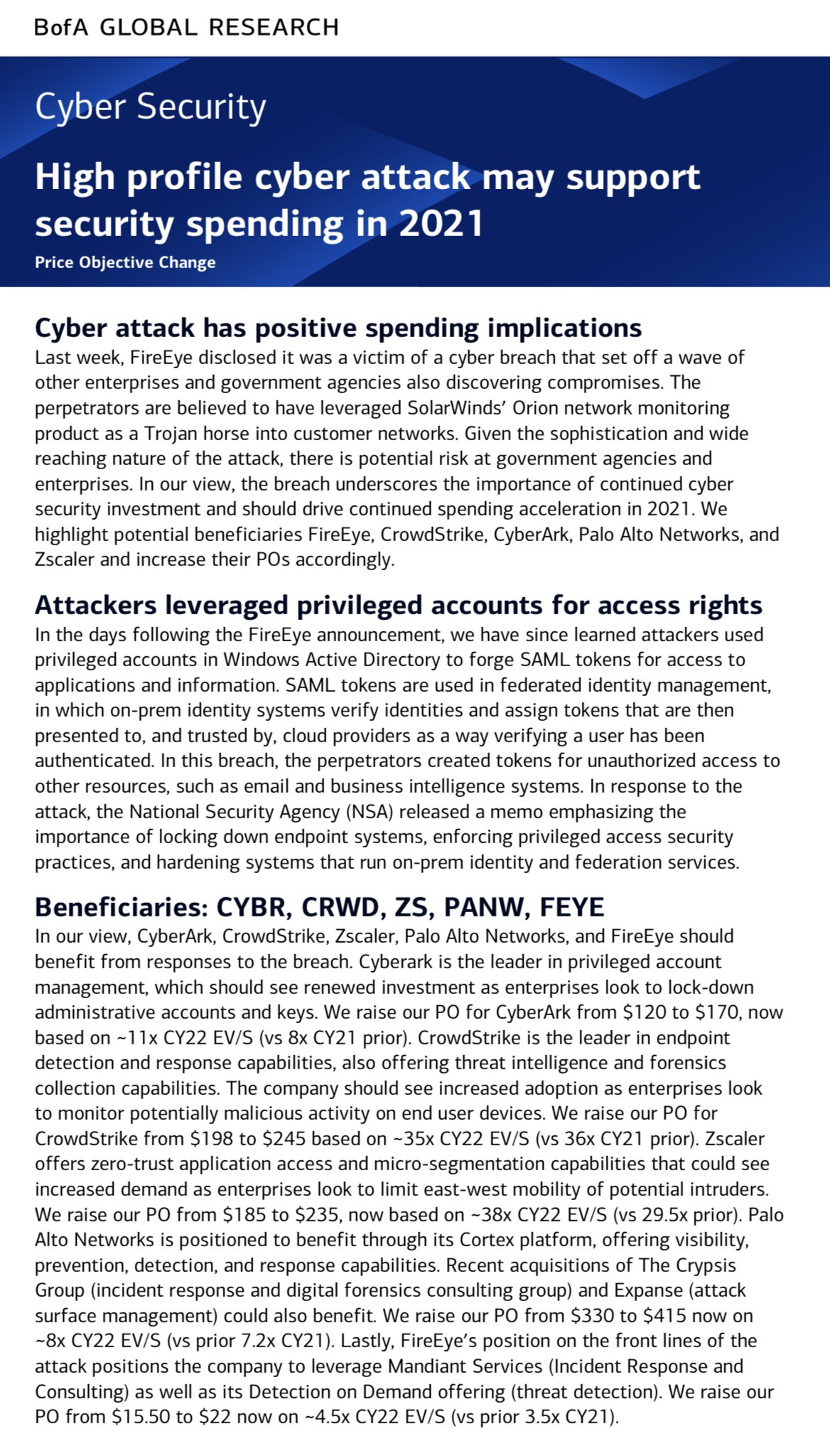 BofA GLOBAL RESEARCH

Cyber Security

High profile cyber attack may support security spending in 2021

Price Objective Change

Cyber attack has positive spending implications

Last week, FireEye disclosed it was a victim of a cyber breach that set off a wave of other enterprises and government agencies also discovering compromises. The perpetrators are believed to have leveraged SolarWinds' Orion network monitoring product as a Trojan horse into customer networks. Given the sophistication and wide reaching nature of the attack, there is potential risk at government agencies and enterprises. In our view, the breach underscores the importance of continued cyber security investment and should drive continued spending acceleration in 2021. We highlight potential beneficiaries FireEye, CrowdStrike, CyberArk, Palo Alto Networks, and Zscaler and increase their POs accordingly.

Attackers leveraged privileged accounts for access rights

In the days following the FireEye announcement, we have since learned attackers used privileged accounts in Windows Active Directory to forge SAML tokens for access to applications and information. SAML tokens are used in federated identity management, in which on-prem identity systems verify identities and assign tokens that are then presented to, and trusted by, cloud providers as a way verifying a user has been authenticated. In this breach, the perpetrators created tokens for unauthorized access to other resources, such as email and business intelligence systems. In response to the attack, the National Security Agency (NSA) released a memo emphasizing the importance of locking down endpoint systems, enforcing privileged access security practices, and hardening systems that run on-prem identity and federation services.

Beneficiaries: CYBR, CRWD, ZS, PANW, FEYE

In our view, CyberArk, CrowdStrike, Zscaler, Palo Alto Networks, and FireEye should benefit from responses to the breach. Cyberark is the leader in privileged account management, which should see renewed investment as enterprises look to lock-down administrative accounts and keys. We raise our PO for CyberArk from \$120 to \$170, now based on ~11x CY22 EV/S (vs 8x CY21 prior). CrowdStrike is the leader in endpoint detection and response capabilities, also offering threat intelligence and forensics collection capabilities. The company should see increased adoption as enterprises look to monitor potentially malicious activity on end user devices. We raise our PO for CrowdStrike from \$198 to \$245 based on ~35x CY22 EV/S (vs 36x CY21 prior). Zscaler offers zero-trust application access and micro-segmentation capabilities that could see increased demand as enterprises look to limit east-west mobility of potential intruders. We raise our PO from \$185 to \$235, now based on ~38x CY22 EV/S (vs 29.5x prior). Palo Alto Networks is positioned to benefit through its Cortex platform, offering visibility, prevention, detection, and response capabilities. Recent acquisitions of The Crypsis Group (incident response and digital forensics consulting group) and Expanse (attack surface management) could also benefit. We raise our PO from \$330 to \$415 now on ~8x CY22 EV/S (vs prior 7.2x CY21). Lastly, FireEye's position on the front lines of the attack positions the company to leverage Mandiant Services (Incident Response and Consulting) as well as its Detection on Demand offering (threat detection). We raise our PO from \$15.50 to \$22 now on ~4.5x CY22 EV/S (vs prior 3.5x CY21).